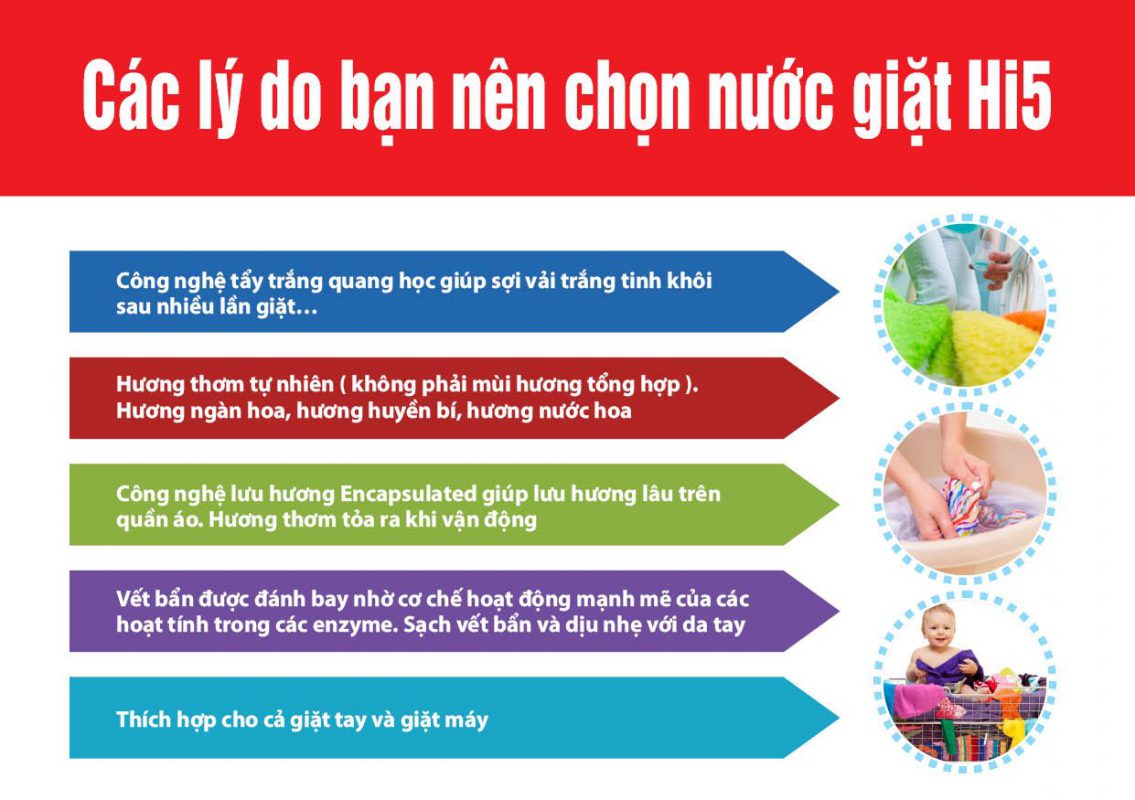 Các lý do bạn nên chọn nước giặt Hi5

Công nghệ tẩy trắng quang học giúp sợi vải trắng tinh khôi sau nhiều lần giặt…

Hương thơm tự nhiên ( không phải mùi hương tổng hợp ). Hương ngàn hoa, hương huyền bí, hương nước hoa

Công nghệ lưu hương Encapsulated giúp lưu hương lâu trên quần áo. Hương thơm tỏa ra khi vận động

Vết bẩn được đánh bay nhờ cơ chế hoạt động mạnh mẽ của các hoạt tính trong các enzyme. Sạch vết bẩn và dịu nhẹ với da tay

Thích hợp cho cả giặt tay và giặt máy